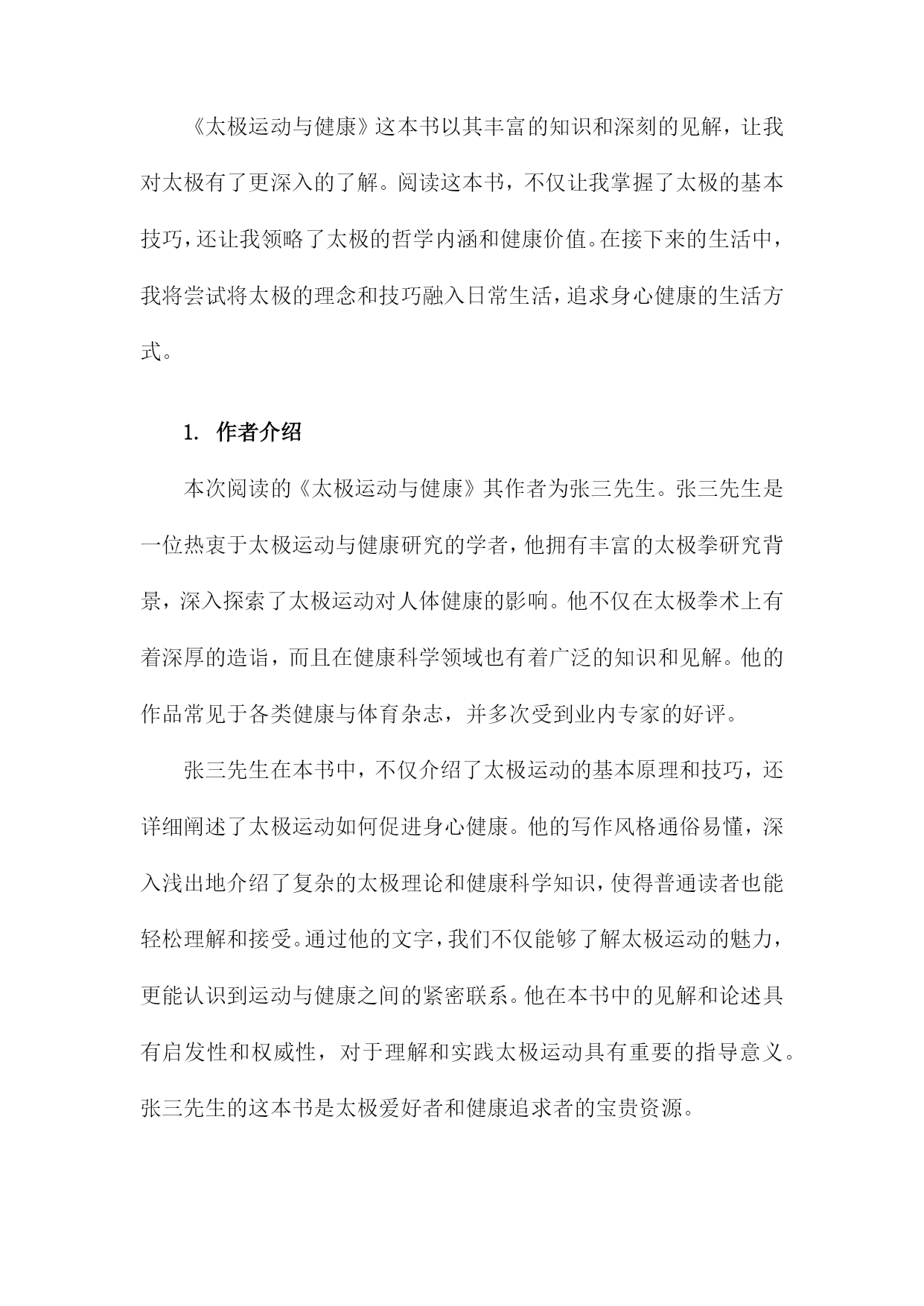 《太极运动与健康》这本书以其丰富的知识和深刻的见解，让我对太极有了更深入的了解。阅读这本书，不仅让我掌握了太极的基本技巧，还让我领略了太极的哲学内涵和健康价值。在接下来的生活中，我将尝试将太极的理念和技巧融入日常生活，追求身心健康的生活方式。

1. 作者介绍

本次阅读的《太极运动与健康》其作者为张三先生。张三先生是一位热衷于太极运动与健康研究的学者，他拥有丰富的太极拳研究背景，深入探索了太极运动对人体健康的影响。他不仅在太极拳术上有着深厚的造诣，而且在健康科学领域也有着广泛的知识和见解。他的作品常见于各类健康与体育杂志，并多次受到业内专家的好评。

张三先生在本书中，不仅介绍了太极运动的基本原理和技巧，还详细阐述了太极运动如何促进身心健康。他的写作风格通俗易懂，深入浅出地介绍了复杂的太极理论和健康科学知识，使得普通读者也能轻松理解和接受。通过他的文字，我们不仅能够了解太极运动的魅力，更能认识到运动与健康之间的紧密联系。他在本书中的见解和论述具有启发性和权威性，对于理解和实践太极运动具有重要的指导意义。张三先生的这本书是太极爱好者和健康追求者的宝贵资源。